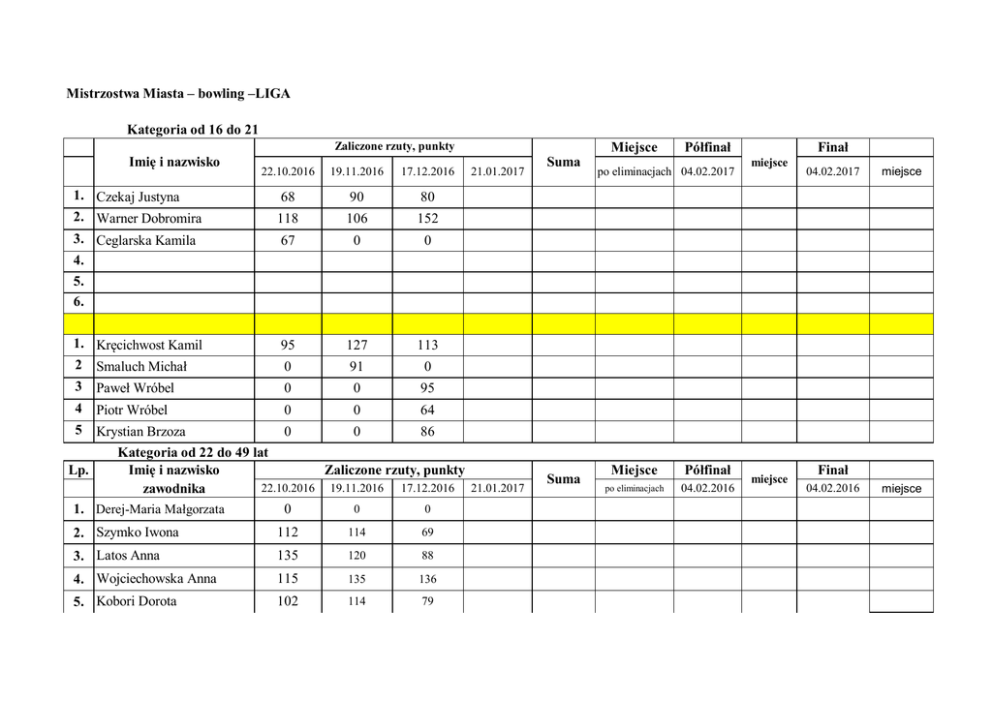 Mistrzostwa Miasta – bowling –LIGA

Kategoria od 16 do 21

| | Imię i nazwisko | Zaliczone rzuty, punkty 22.10.2016 | 19.11.2016 | 17.12.2016 | 21.01.2017 | Suma | Miejsce po eliminacjach | Półfinał 04.02.2017 | miejsce | Finał 04.02.2017 | miejsce |
|---|---|---|---|---|---|---|---|---|---|---|---|
| 1. | Czekaj Justyna | 68 | 90 | 80 | | | | | | | |
| 2. | Warner Dobromira | 118 | 106 | 152 | | | | | | | |
| 3. | Ceglarska Kamila | 67 | 0 | 0 | | | | | | | |
| 4. | | | | | | | | | | | |
| 5. | | | | | | | | | | | |
| 6. | | | | | | | | | | | |
| | | | | | | | | | | | |
| 1. | Kręcichwost Kamil | 95 | 127 | 113 | | | | | | | |
| 2 | Smaluch Michał | 0 | 91 | 0 | | | | | | | |
| 3 | Paweł Wróbel | 0 | 0 | 95 | | | | | | | |
| 4 | Piotr Wróbel | 0 | 0 | 64 | | | | | | | |
| 5 | Krystian Brzoza | 0 | 0 | 86 | | | | | | | |

Kategoria od 22 do 49 lat

| Lp. | Imię i nazwisko zawodnika | Zaliczone rzuty, punkty 22.10.2016 | 19.11.2016 | 17.12.2016 | 21.01.2017 | Suma | Miejsce po eliminacjach | Półfinał 04.02.2016 | miejsce | Finał 04.02.2016 | miejsce |
|---|---|---|---|---|---|---|---|---|---|---|---|
| 1. | Derej-Maria Małgorzata | 0 | 0 | 0 | | | | | | | |
| 2. | Szymko Iwona | 112 | 114 | 69 | | | | | | | |
| 3. | Latos Anna | 135 | 120 | 88 | | | | | | | |
| 4. | Wojciechowska Anna | 115 | 135 | 136 | | | | | | | |
| 5. | Kobori Dorota | 102 | 114 | 79 | | | | | | | |